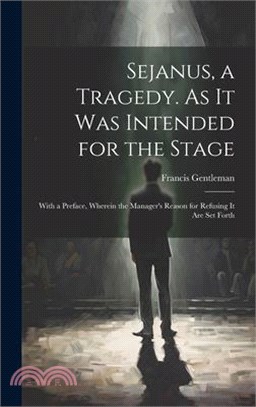 Sejanus, a Tragedy. As It Was Intended for the Stage

Francis Gentleman

With a Preface, Wherein the Manager's Reason for Refusing It Are Set Forth